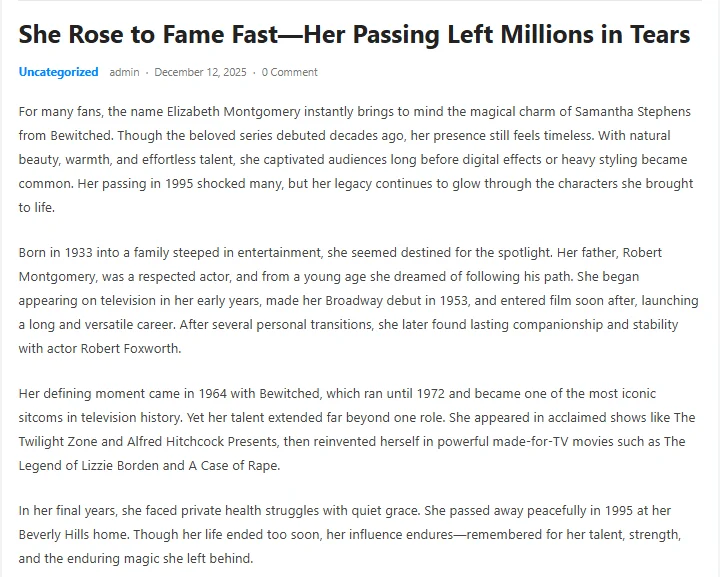 She Rose to Fame Fast—Her Passing Left Millions in Tears

Uncategorized admin · December 12, 2025 · 0 Comment

For many fans, the name Elizabeth Montgomery instantly brings to mind the magical charm of Samantha Stephens from Bewitched. Though the beloved series debuted decades ago, her presence still feels timeless. With natural beauty, warmth, and effortless talent, she captivated audiences long before digital effects or heavy styling became common. Her passing in 1995 shocked many, but her legacy continues to glow through the characters she brought to life.

Born in 1933 into a family steeped in entertainment, she seemed destined for the spotlight. Her father, Robert Montgomery, was a respected actor, and from a young age she dreamed of following his path. She began appearing on television in her early years, made her Broadway debut in 1953, and entered film soon after, launching a long and versatile career. After several personal transitions, she later found lasting companionship and stability with actor Robert Foxworth.

Her defining moment came in 1964 with Bewitched, which ran until 1972 and became one of the most iconic sitcoms in television history. Yet her talent extended far beyond one role. She appeared in acclaimed shows like The Twilight Zone and Alfred Hitchcock Presents, then reinvented herself in powerful made-for-TV movies such as The Legend of Lizzie Borden and A Case of Rape.

In her final years, she faced private health struggles with quiet grace. She passed away peacefully in 1995 at her Beverly Hills home. Though her life ended too soon, her influence endures—remembered for her talent, strength, and the enduring magic she left behind.